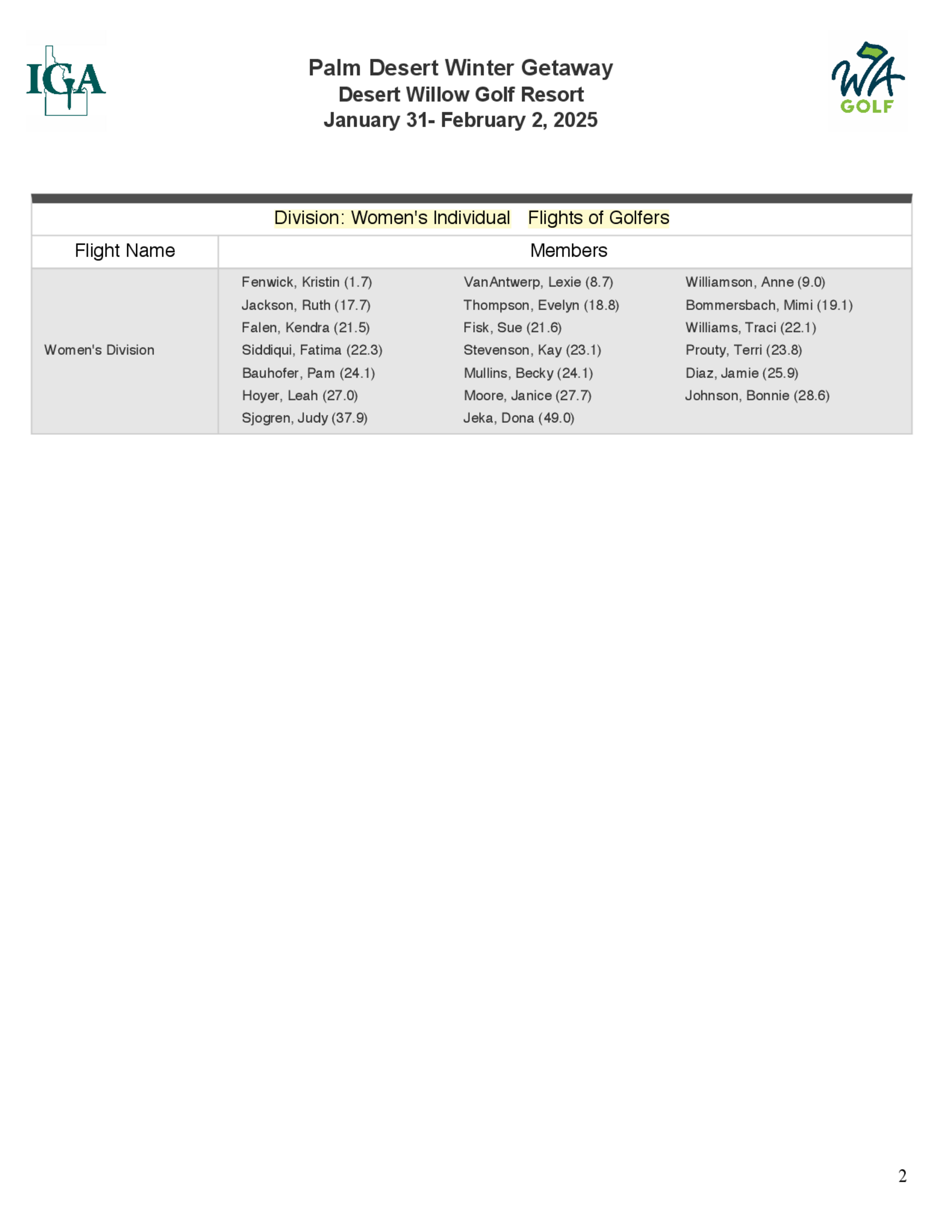 IGA

Palm Desert Winter Getaway
Desert Willow Golf Resort
January 31- February 2, 2025

WA GOLF

Division: Women's Individual    Flights of Golfers

| Flight Name | Members | | |
|---|---|---|---|
| Women's Division | Fenwick, Kristin (1.7) | VanAntwerp, Lexie (8.7) | Williamson, Anne (9.0) |
| | Jackson, Ruth (17.7) | Thompson, Evelyn (18.8) | Bommersbach, Mimi (19.1) |
| | Falen, Kendra (21.5) | Fisk, Sue (21.6) | Williams, Traci (22.1) |
| | Siddiqui, Fatima (22.3) | Stevenson, Kay (23.1) | Prouty, Terri (23.8) |
| | Bauhofer, Pam (24.1) | Mullins, Becky (24.1) | Diaz, Jamie (25.9) |
| | Hoyer, Leah (27.0) | Moore, Janice (27.7) | Johnson, Bonnie (28.6) |
| | Sjogren, Judy (37.9) | Jeka, Dona (49.0) | |

2